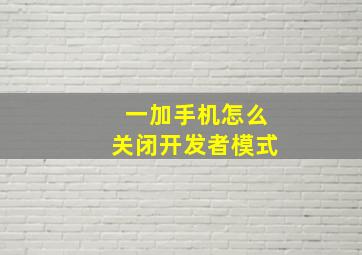 一加手机怎么
关闭开发者模式